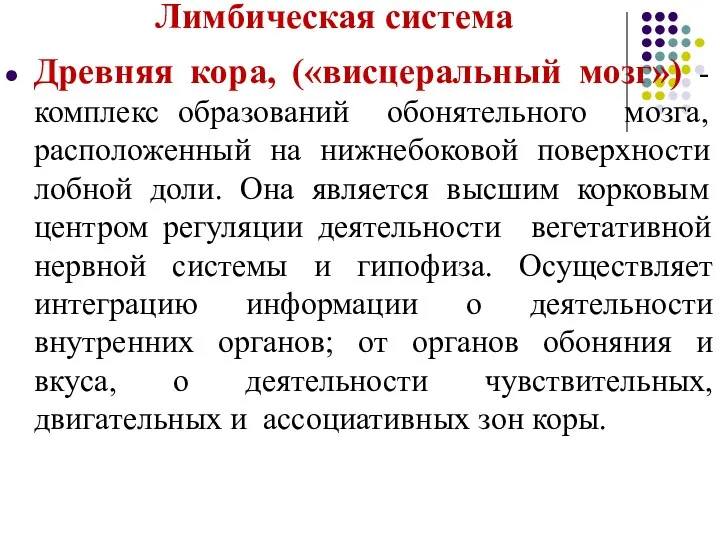 Лимбическая система

Древняя кора, («висцеральный мозг») - комплекс образований обонятельного мозга, расположенный на нижнебоковой поверхности лобной доли. Она является высшим корковым центром регуляции деятельности вегетативной нервной системы и гипофиза. Осуществляет интеграцию информации о деятельности внутренних органов; от органов обоняния и вкуса, о деятельности чувствительных, двигательных и ассоциативных зон коры.